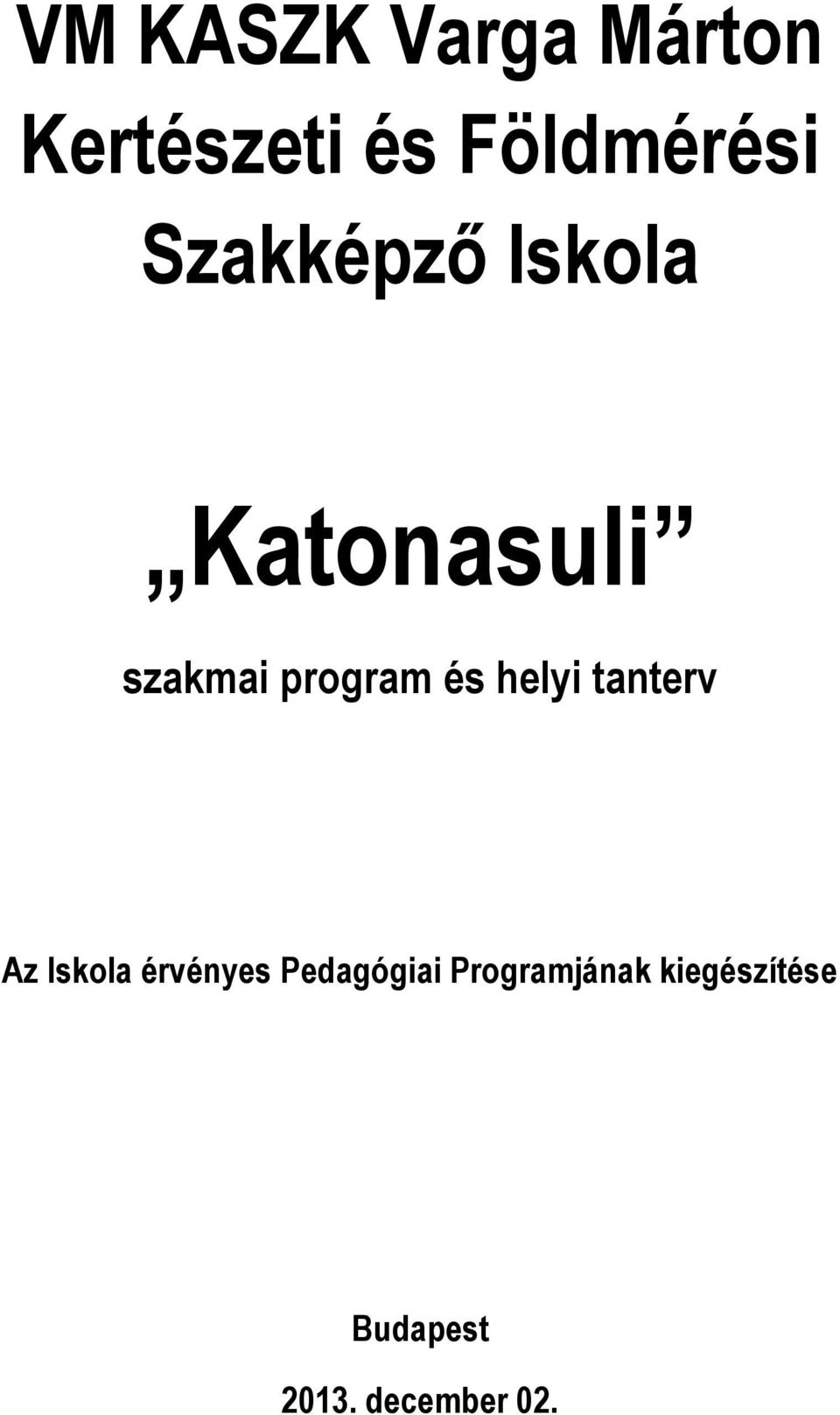 VM KASZK Varga Márton Kertészeti és Földmérési Szakképző Iskola

„Katonasuli”

szakmai program és helyi tanterv

Az Iskola érvényes Pedagógiai Programjának kiegészítése

Budapest

2013. december 02.